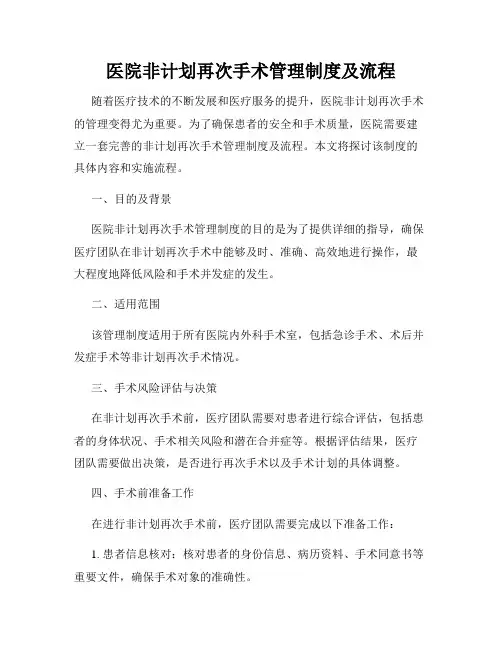 医院非计划再次手术管理制度及流程

随着医疗技术的不断发展和医疗服务的提升，医院非计划再次手术的管理变得尤为重要。为了确保患者的安全和手术质量，医院需要建立一套完善的非计划再次手术管理制度及流程。本文将探讨该制度的具体内容和实施流程。

一、目的及背景

医院非计划再次手术管理制度的目的是为了提供详细的指导，确保医疗团队在非计划再次手术中能够及时、准确、高效地进行操作，最大程度地降低风险和手术并发症的发生。

二、适用范围

该管理制度适用于所有医院内外科手术室，包括急诊手术、术后并发症手术等非计划再次手术情况。

三、手术风险评估与决策

在非计划再次手术前，医疗团队需要对患者进行综合评估，包括患者的身体状况、手术相关风险和潜在合并症等。根据评估结果，医疗团队需要做出决策，是否进行再次手术以及手术计划的具体调整。

四、手术前准备工作

在进行非计划再次手术前，医疗团队需要完成以下准备工作：

1. 患者信息核对：核对患者的身份信息、病历资料、手术同意书等重要文件，确保手术对象的准确性。